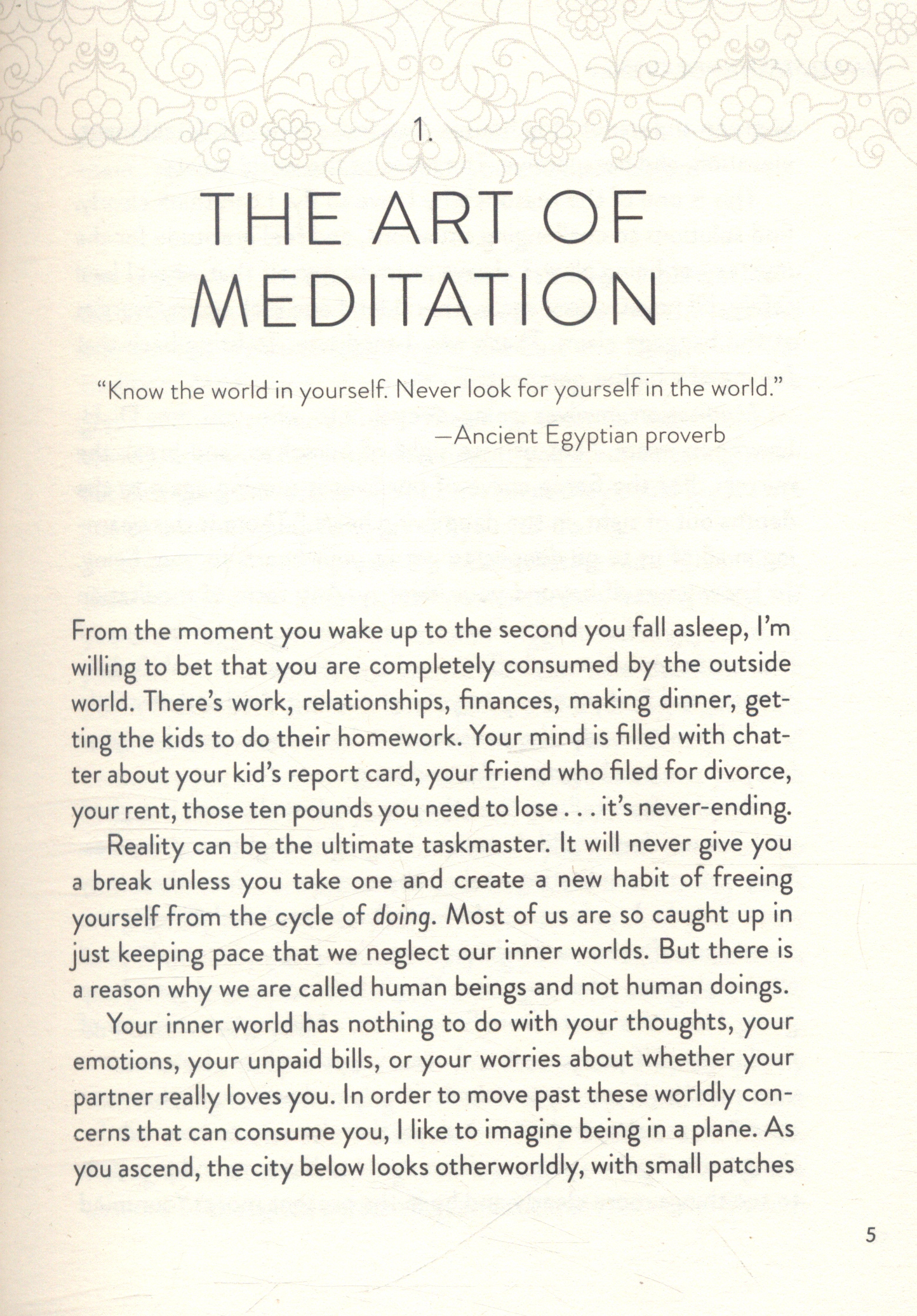 1.

THE ART OF MEDITATION

"Know the world in yourself. Never look for yourself in the world."
—Ancient Egyptian proverb

From the moment you wake up to the second you fall asleep, I'm willing to bet that you are completely consumed by the outside world. There's work, relationships, finances, making dinner, getting the kids to do their homework. Your mind is filled with chatter about your kid's report card, your friend who filed for divorce, your rent, those ten pounds you need to lose . . . it's never-ending.

Reality can be the ultimate taskmaster. It will never give you a break unless you take one and create a new habit of freeing yourself from the cycle of doing. Most of us are so caught up in just keeping pace that we neglect our inner worlds. But there is a reason why we are called human beings and not human doings.

Your inner world has nothing to do with your thoughts, your emotions, your unpaid bills, or your worries about whether your partner really loves you. In order to move past these worldly concerns that can consume you, I like to imagine being in a plane. As you ascend, the city below looks otherworldly, with small patches

5